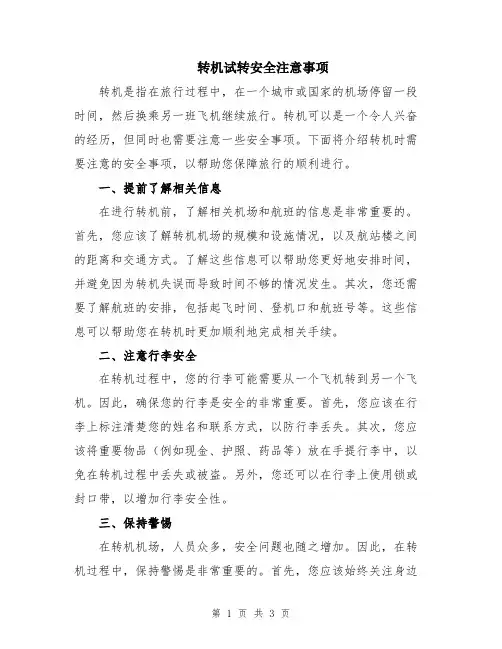 转机试转安全注意事项

转机是指在旅行过程中，在一个城市或国家的机场停留一段时间，然后换乘另一班飞机继续旅行。转机可以是一个令人兴奋的经历，但同时也需要注意一些安全事项。下面将介绍转机时需要注意的安全事项，以帮助您保障旅行的顺利进行。

一、提前了解相关信息

在进行转机前，了解相关机场和航班的信息是非常重要的。首先，您应该了解转机机场的规模和设施情况，以及航站楼之间的距离和交通方式。了解这些信息可以帮助您更好地安排时间，并避免因为转机失误而导致时间不够的情况发生。其次，您还需要了解航班的安排，包括起飞时间、登机口和航班号等。这些信息可以帮助您在转机时更加顺利地完成相关手续。

二、注意行李安全

在转机过程中，您的行李可能需要从一个飞机转到另一个飞机。因此，确保您的行李是安全的非常重要。首先，您应该在行李上标注清楚您的姓名和联系方式，以防行李丢失。其次，您应该将重要物品（例如现金、护照、药品等）放在手提行李中，以免在转机过程中丢失或被盗。另外，您还可以在行李上使用锁或封口带，以增加行李安全性。

三、保持警惕

在转机机场，人员众多，安全问题也随之增加。因此，在转机过程中，保持警惕是非常重要的。首先，您应该始终关注身边

第 1 页 共 3 页